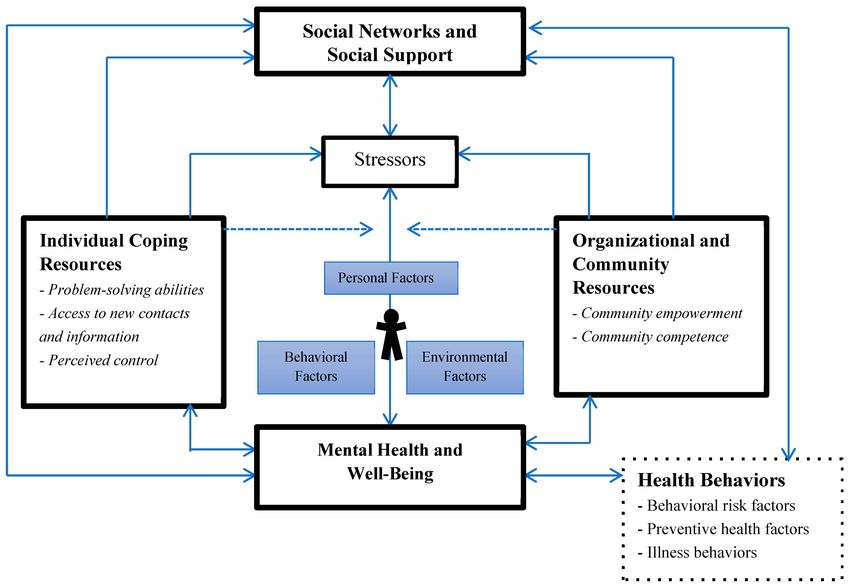 Social Networks and Social Support

Stressors

Individual Coping Resources
- Problem-solving abilities
- Access to new contacts and information
- Perceived control

Personal Factors

Behavioral Factors

Environmental Factors

Organizational and Community Resources
- Community empowerment
- Community competence

Mental Health and Well-Being

Health Behaviors
- Behavioral risk factors
- Preventive health factors
- Illness behaviors